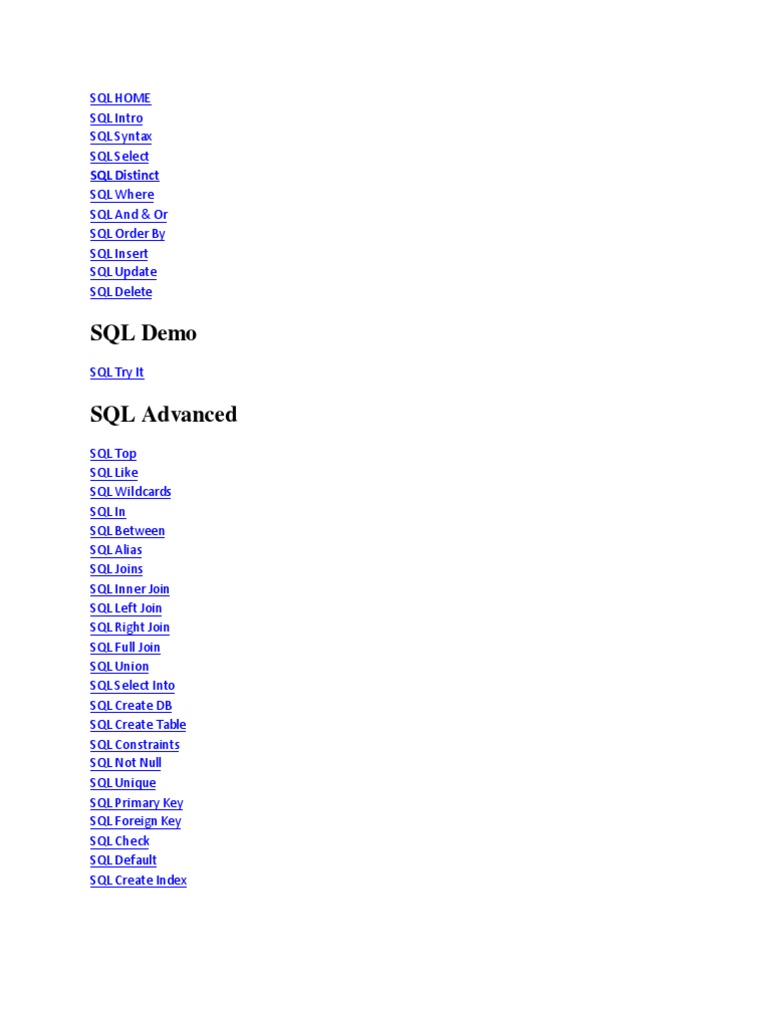 SQL HOME
SQL Intro
SQL Syntax
SQL Select
SQL Distinct
SQL Where
SQL And & Or
SQL Order By
SQL Insert
SQL Update
SQL Delete

SQL Demo

SQL Try It

SQL Advanced

SQL Top
SQL Like
SQL Wildcards
SQL In
SQL Between
SQL Alias
SQL Joins
SQL Inner Join
SQL Left Join
SQL Right Join
SQL Full Join
SQL Union
SQL Select Into
SQL Create DB
SQL Create Table
SQL Constraints
SQL Not Null
SQL Unique
SQL Primary Key
SQL Foreign Key
SQL Check
SQL Default
SQL Create Index